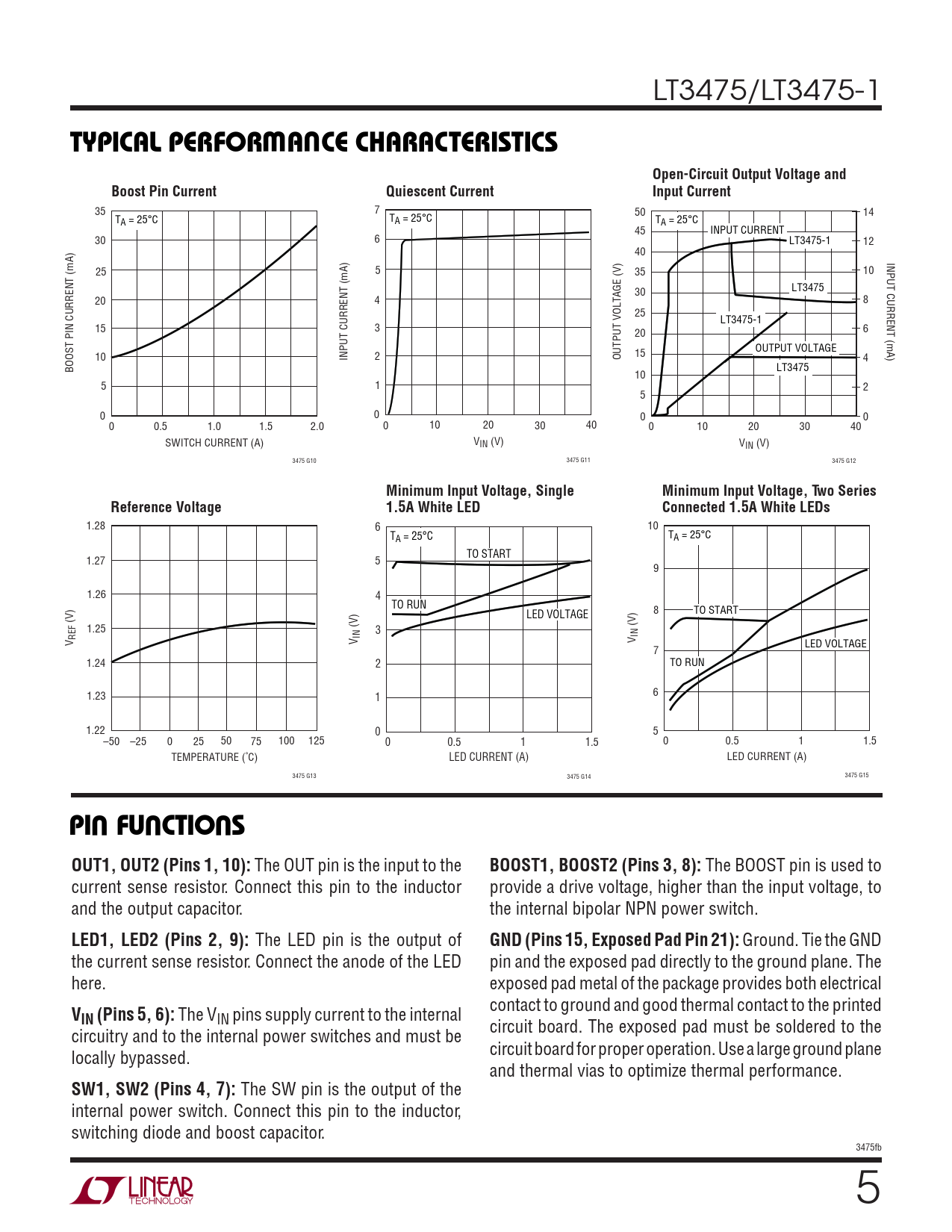 LT3475/LT3475-1

TYPICAL PERFORMANCE CHARACTERISTICS

Boost Pin Current

$T_A = 25°C$

BOOST PIN CURRENT (mA)

35 30 25 20 15 10 5 0

0 0.5 1.0 1.5 2.0

SWITCH CURRENT (A)

3475 G10

Quiescent Current

$T_A = 25°C$

INPUT CURRENT (mA)

7 6 5 4 3 2 1 0

0 10 20 30 40

$V_{IN}$ (V)

3475 G11

Open-Circuit Output Voltage and Input Current

$T_A = 25°C$

INPUT CURRENT

LT3475-1

LT3475

LT3475-1

OUTPUT VOLTAGE

LT3475

OUTPUT VOLTAGE (V)

50 45 40 35 30 25 20 15 10 5 0

INPUT CURRENT (mA)

14 12 10 8 6 4 2 0

0 10 20 30 40

$V_{IN}$ (V)

3475 G12

Reference Voltage

$V_{REF}$ (V)

1.28 1.27 1.26 1.25 1.24 1.23 1.22

–50 –25 0 25 50 75 100 125

TEMPERATURE (°C)

3475 G13

Minimum Input Voltage, Single 1.5A White LED

$T_A = 25°C$

TO START

TO RUN

LED VOLTAGE

$V_{IN}$ (V)

6 5 4 3 2 1 0

0 0.5 1 1.5

LED CURRENT (A)

3475 G14

Minimum Input Voltage, Two Series Connected 1.5A White LEDs

$T_A = 25°C$

TO START

TO RUN

LED VOLTAGE

$V_{IN}$ (V)

10 9 8 7 6 5

0 0.5 1 1.5

LED CURRENT (A)

3475 G15

PIN FUNCTIONS

OUT1, OUT2 (Pins 1, 10): The OUT pin is the input to the current sense resistor. Connect this pin to the inductor and the output capacitor.

LED1, LED2 (Pins 2, 9): The LED pin is the output of the current sense resistor. Connect the anode of the LED here.

$V_{IN}$ (Pins 5, 6): The $V_{IN}$ pins supply current to the internal circuitry and to the internal power switches and must be locally bypassed.

SW1, SW2 (Pins 4, 7): The SW pin is the output of the internal power switch. Connect this pin to the inductor, switching diode and boost capacitor.

BOOST1, BOOST2 (Pins 3, 8): The BOOST pin is used to provide a drive voltage, higher than the input voltage, to the internal bipolar NPN power switch.

GND (Pins 15, Exposed Pad Pin 21): Ground. Tie the GND pin and the exposed pad directly to the ground plane. The exposed pad metal of the package provides both electrical contact to ground and good thermal contact to the printed circuit board. The exposed pad must be soldered to the circuit board for proper operation. Use a large ground plane and thermal vias to optimize thermal performance.

3475fb

LINEAR TECHNOLOGY

5